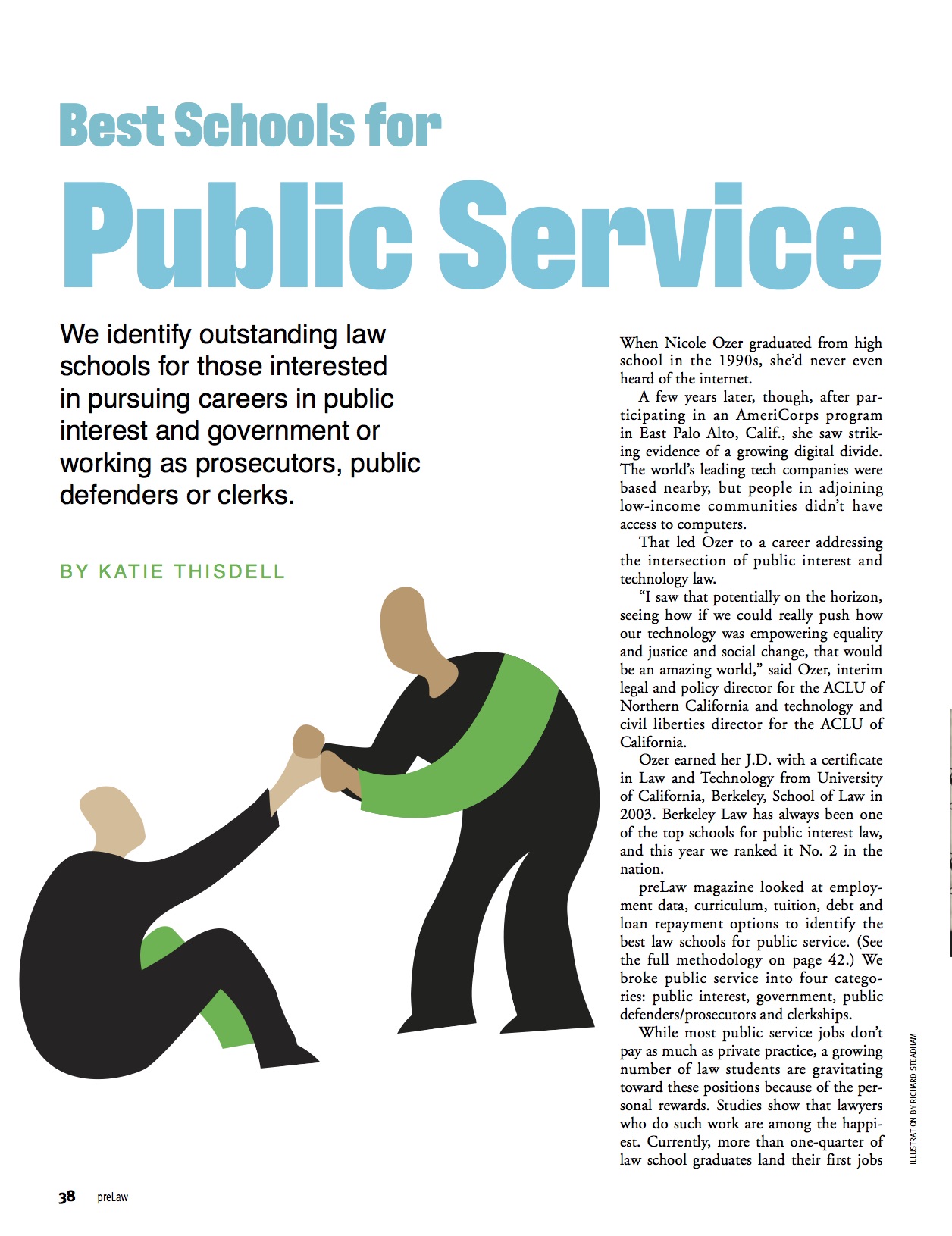 Best Schools for

Public Service

We identify outstanding law schools for those interested in pursuing careers in public interest and government or working as prosecutors, public defenders or clerks.

BY KATIE THISDELL

When Nicole Ozer graduated from high school in the 1990s, she'd never even heard of the internet.

A few years later, though, after participating in an AmeriCorps program in East Palo Alto, Calif., she saw striking evidence of a growing digital divide. The world's leading tech companies were based nearby, but people in adjoining low-income communities didn't have access to computers.

That led Ozer to a career addressing the intersection of public interest and technology law.

"I saw that potentially on the horizon, seeing how if we could really push how our technology was empowering equality and justice and social change, that would be an amazing world," said Ozer, interim legal and policy director for the ACLU of Northern California and technology and civil liberties director for the ACLU of California.

Ozer earned her J.D. with a certificate in Law and Technology from University of California, Berkeley, School of Law in 2003. Berkeley Law has always been one of the top schools for public interest law, and this year we ranked it No. 2 in the nation.

preLaw magazine looked at employment data, curriculum, tuition, debt and loan repayment options to identify the best law schools for public service. (See the full methodology on page 42.) We broke public service into four categories: public interest, government, public defenders/prosecutors and clerkships.

While most public service jobs don't pay as much as private practice, a growing number of law students are gravitating toward these positions because of the personal rewards. Studies show that lawyers who do such work are among the happiest. Currently, more than one-quarter of law school graduates land their first jobs

ILLUSTRATION BY RICHARD STEADHAM

38 preLaw